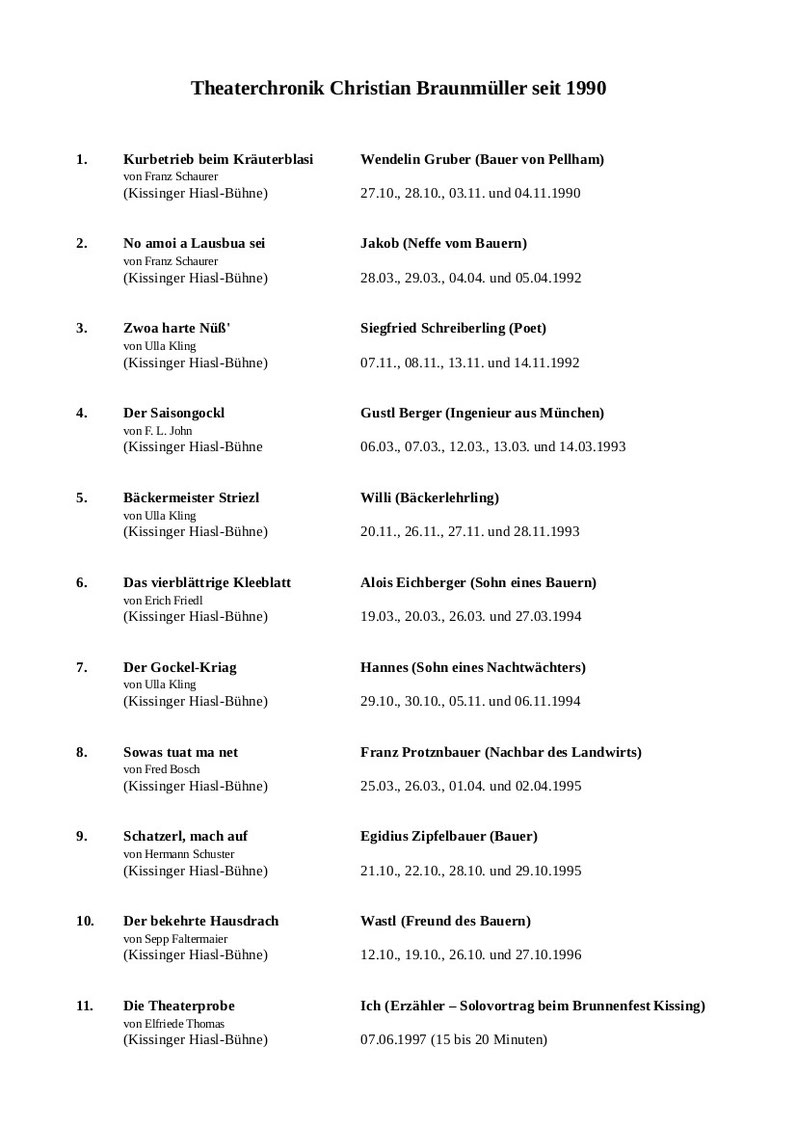 Theaterchronik Christian Braunmüller seit 1990

1. Kurbetrieb beim Kräuterblasi
von Franz Schaurer
(Kissinger Hiasl-Bühne)
Wendelin Gruber (Bauer von Pellham)
27.10., 28.10., 03.11. und 04.11.1990

2. No amoi a Lausbua sei
von Franz Schaurer
(Kissinger Hiasl-Bühne)
Jakob (Neffe vom Bauern)
28.03., 29.03., 04.04. und 05.04.1992

3. Zwoa harte Nüß'
von Ulla Kling
(Kissinger Hiasl-Bühne)
Siegfried Schreiberling (Poet)
07.11., 08.11., 13.11. und 14.11.1992

4. Der Saisongockl
von F. L. John
(Kissinger Hiasl-Bühne
Gustl Berger (Ingenieur aus München)
06.03., 07.03., 12.03., 13.03. und 14.03.1993

5. Bäckermeister Striezl
von Ulla Kling
(Kissinger Hiasl-Bühne)
Willi (Bäckerlehrling)
20.11., 26.11., 27.11. und 28.11.1993

6. Das vierblättrige Kleeblatt
von Erich Friedl
(Kissinger Hiasl-Bühne)
Alois Eichberger (Sohn eines Bauern)
19.03., 20.03., 26.03. und 27.03.1994

7. Der Gockel-Kriag
von Ulla Kling
(Kissinger Hiasl-Bühne)
Hannes (Sohn eines Nachtwächters)
29.10., 30.10., 05.11. und 06.11.1994

8. Sowas tuat ma net
von Fred Bosch
(Kissinger Hiasl-Bühne)
Franz Protznbauer (Nachbar des Landwirts)
25.03., 26.03., 01.04. und 02.04.1995

9. Schatzerl, mach auf
von Hermann Schuster
(Kissinger Hiasl-Bühne)
Egidius Zipfelbauer (Bauer)
21.10., 22.10., 28.10. und 29.10.1995

10. Der bekehrte Hausdrach
von Sepp Faltermaier
(Kissinger Hiasl-Bühne)
Wastl (Freund des Bauern)
12.10., 19.10., 26.10. und 27.10.1996

11. Die Theaterprobe
von Elfriede Thomas
(Kissinger Hiasl-Bühne)
Ich (Erzähler – Solovortrag beim Brunnenfest Kissing)
07.06.1997 (15 bis 20 Minuten)